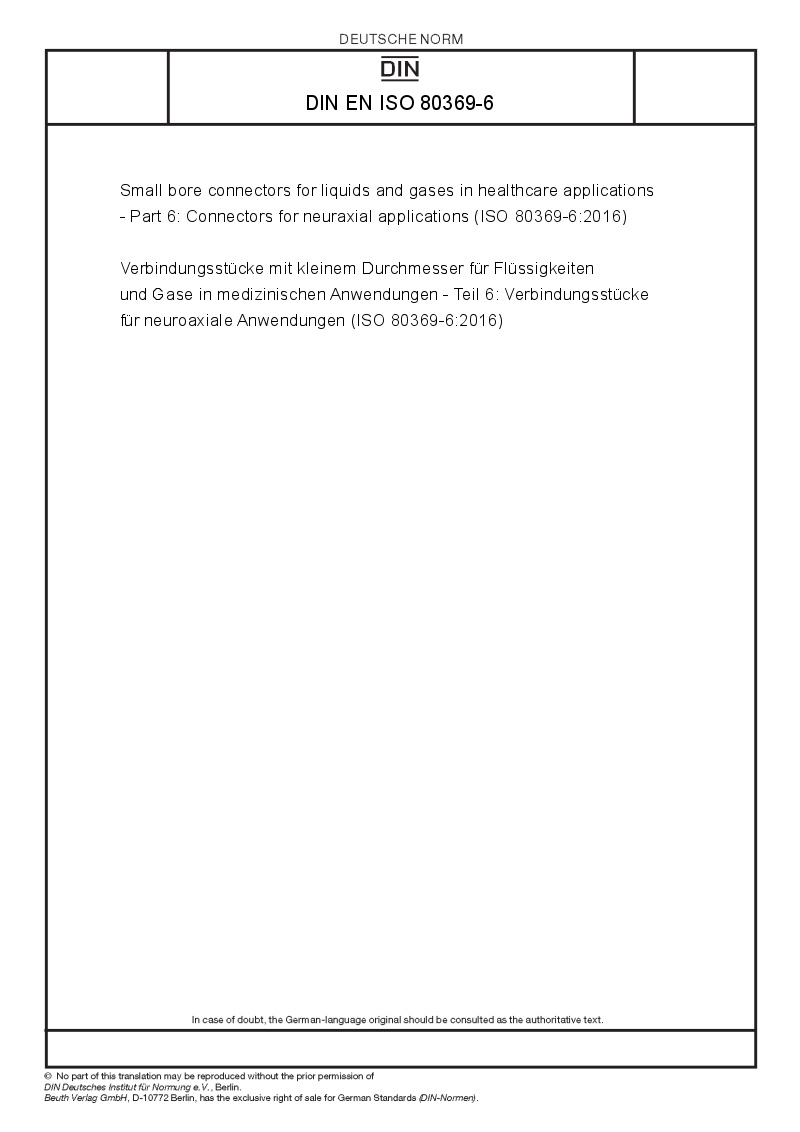 DEUTSCHE NORM

DIN

DIN EN ISO 80369-6

Small bore connectors for liquids and gases in healthcare applications - Part 6: Connectors for neuraxial applications (ISO 80369-6:2016)

Verbindungsstücke mit kleinem Durchmesser für Flüssigkeiten und Gase in medizinischen Anwendungen - Teil 6: Verbindungsstücke für neuroaxiale Anwendungen (ISO 80369-6:2016)

In case of doubt, the German-language original should be consulted as the authoritative text.

© No part of this translation may be reproduced without the prior permission of DIN Deutsches Institut für Normung e.V., Berlin.
Beuth Verlag GmbH, D-10772 Berlin, has the exclusive right of sale for German Standards (DIN-Normen).